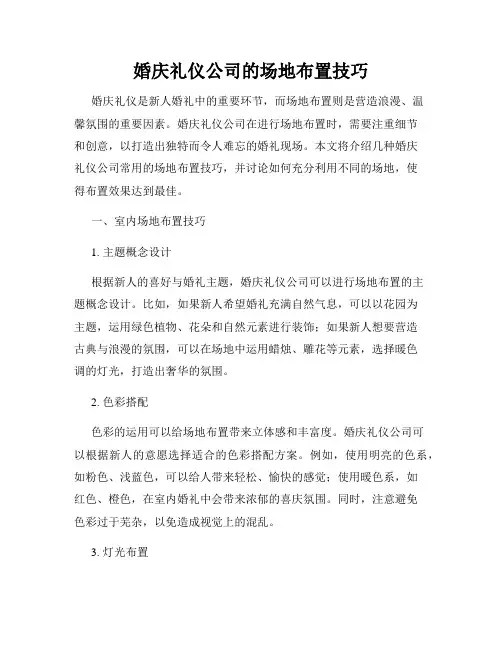 婚庆礼仪公司的场地布置技巧

婚庆礼仪是新人婚礼中的重要环节，而场地布置则是营造浪漫、温馨氛围的重要因素。婚庆礼仪公司在进行场地布置时，需要注重细节和创意，以打造出独特而令人难忘的婚礼现场。本文将介绍几种婚庆礼仪公司常用的场地布置技巧，并讨论如何充分利用不同的场地，使得布置效果达到最佳。

一、室内场地布置技巧

1. 主题概念设计

根据新人的喜好与婚礼主题，婚庆礼仪公司可以进行场地布置的主题概念设计。比如，如果新人希望婚礼充满自然气息，可以以花园为主题，运用绿色植物、花朵和自然元素进行装饰；如果新人想要营造古典与浪漫的氛围，可以在场地中运用蜡烛、雕花等元素，选择暖色调的灯光，打造出奢华的氛围。

2. 色彩搭配

色彩的运用可以给场地布置带来立体感和丰富度。婚庆礼仪公司可以根据新人的意愿选择适合的色彩搭配方案。例如，使用明亮的色系，如粉色、浅蓝色，可以给人带来轻松、愉快的感觉；使用暖色系，如红色、橙色，在室内婚礼中会带来浓郁的喜庆氛围。同时，注意避免色彩过于芜杂，以免造成视觉上的混乱。

3. 灯光布置